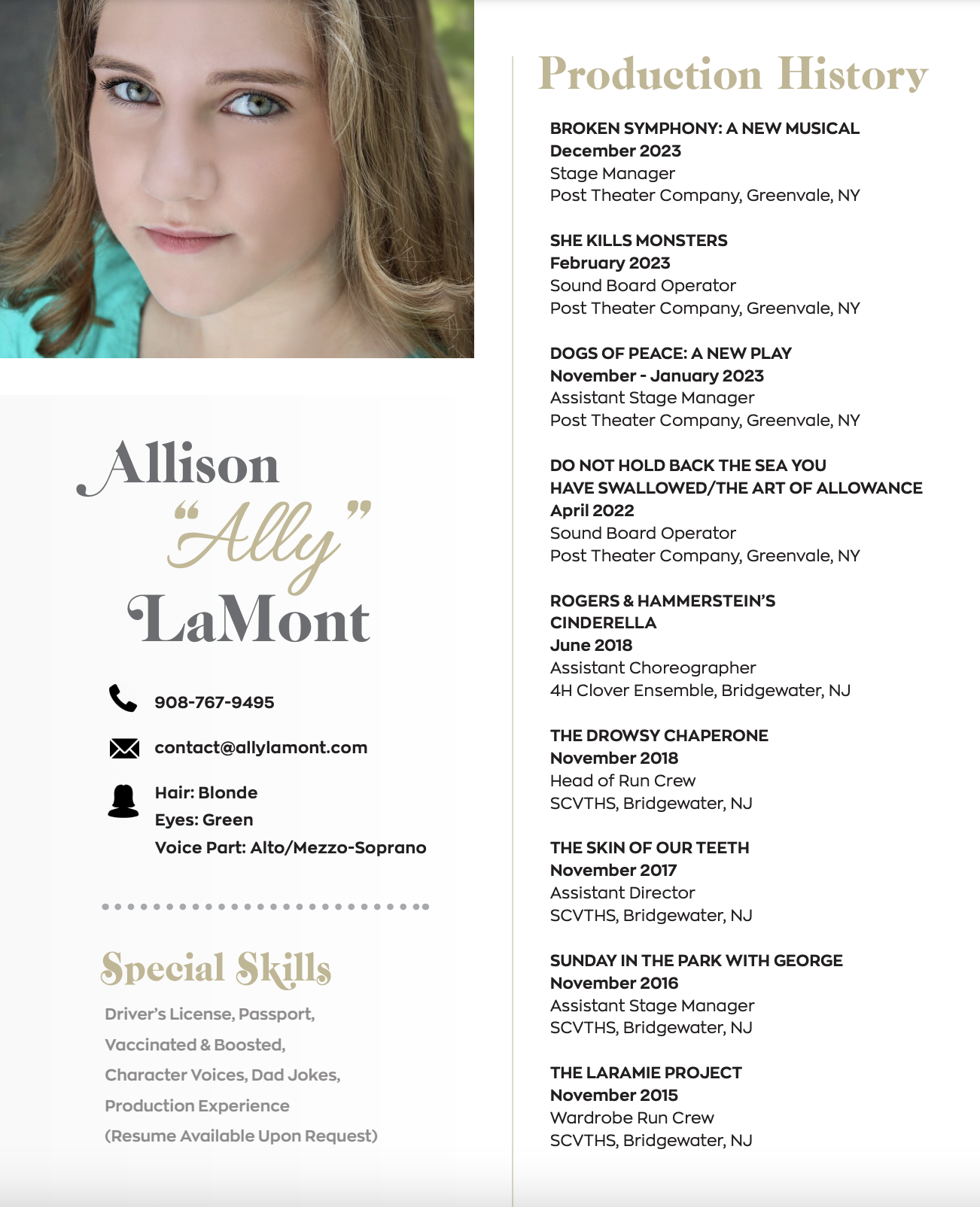 Allison "Ally" LaMont

908-767-9495

contact@allylamont.com

Hair: Blonde
Eyes: Green
Voice Part: Alto/Mezzo-Soprano

Special Skills

Driver's License, Passport, Vaccinated & Boosted, Character Voices, Dad Jokes, Production Experience (Resume Available Upon Request)

Production History

BROKEN SYMPHONY: A NEW MUSICAL
December 2023
Stage Manager
Post Theater Company, Greenvale, NY

SHE KILLS MONSTERS
February 2023
Sound Board Operator
Post Theater Company, Greenvale, NY

DOGS OF PEACE: A NEW PLAY
November - January 2023
Assistant Stage Manager
Post Theater Company, Greenvale, NY

DO NOT HOLD BACK THE SEA YOU HAVE SWALLOWED/THE ART OF ALLOWANCE
April 2022
Sound Board Operator
Post Theater Company, Greenvale, NY

ROGERS & HAMMERSTEIN'S CINDERELLA
June 2018
Assistant Choreographer
4H Clover Ensemble, Bridgewater, NJ

THE DROWSY CHAPERONE
November 2018
Head of Run Crew
SCVTHS, Bridgewater, NJ

THE SKIN OF OUR TEETH
November 2017
Assistant Director
SCVTHS, Bridgewater, NJ

SUNDAY IN THE PARK WITH GEORGE
November 2016
Assistant Stage Manager
SCVTHS, Bridgewater, NJ

THE LARAMIE PROJECT
November 2015
Wardrobe Run Crew
SCVTHS, Bridgewater, NJ